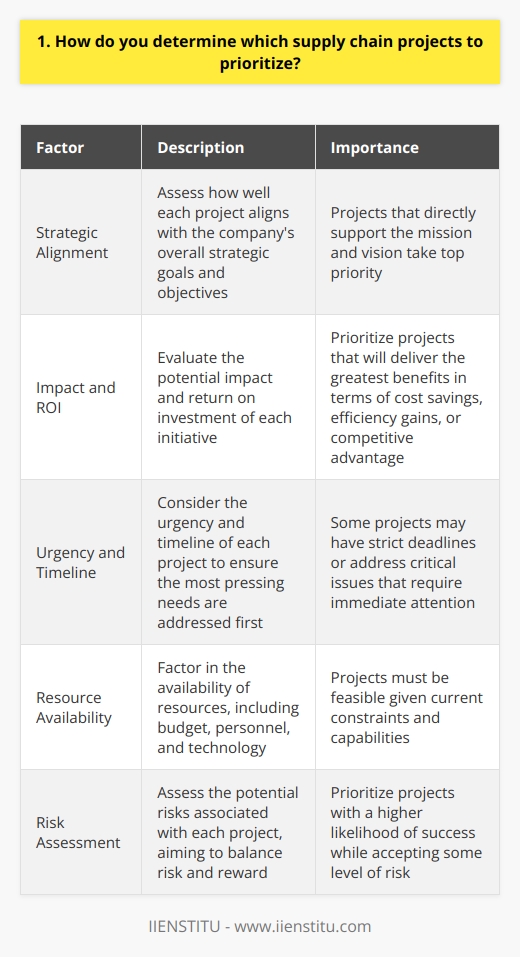 1. How do you determine which supply chain projects to prioritize?

| Factor | Description | Importance |
|---|---|---|
| Strategic Alignment | Assess how well each project aligns with the company's overall strategic goals and objectives | Projects that directly support the mission and vision take top priority |
| Impact and ROI | Evaluate the potential impact and return on investment of each initiative | Prioritize projects that will deliver the greatest benefits in terms of cost savings, efficiency gains, or competitive advantage |
| Urgency and Timeline | Consider the urgency and timeline of each project to ensure the most pressing needs are addressed first | Some projects may have strict deadlines or address critical issues that require immediate attention |
| Resource Availability | Factor in the availability of resources, including budget, personnel, and technology | Projects must be feasible given current constraints and capabilities |
| Risk Assessment | Assess the potential risks associated with each project, aiming to balance risk and reward | Prioritize projects with a higher likelihood of success while accepting some level of risk |

IIENSTITU - www.iienstitu.com